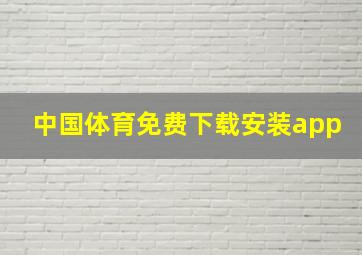 中国体育免费下载安装app